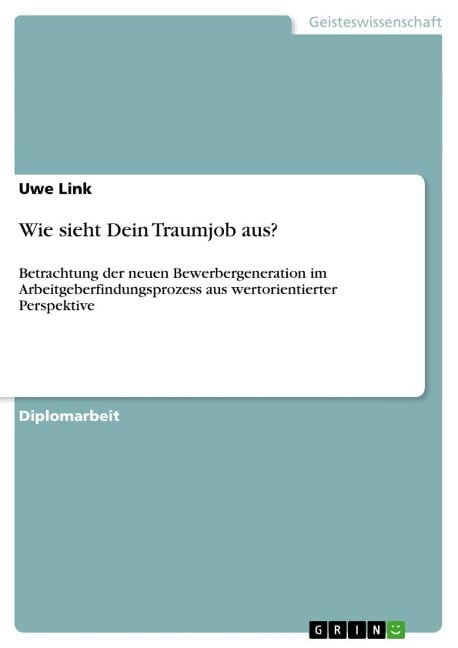 Geisteswissenschaft

Uwe Link

Wie sieht Dein Traumjob aus?

Betrachtung der neuen Bewerbergeneration im Arbeitgeberfindungsprozess aus wertorientierter Perspektive

Diplomarbeit

GRIN